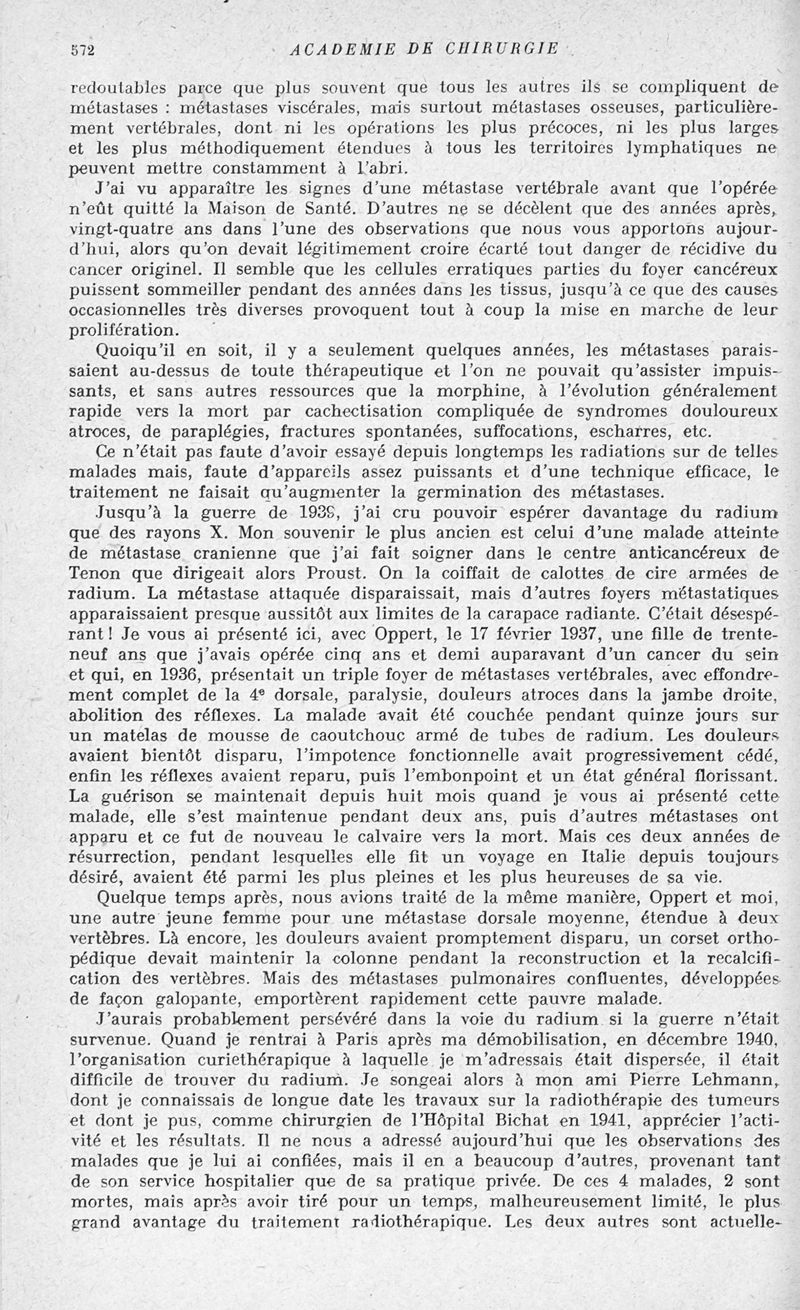 572 ACADEMIE DE CHIRURGIE

redoutables parce que plus souvent que tous les autres ils se compliquent de métastases : métastases viscérales, mais surtout métastases osseuses, particulièrement vertébrales, dont ni les opérations les plus précoces, ni les plus larges et les plus méthodiquement étendues à tous les territoires lymphatiques ne peuvent mettre constamment à l'abri.

J'ai vu apparaître les signes d'une métastase vertébrale avant que l'opérée n'eût quitté la Maison de Santé. D'autres ne se décèlent que des années après, vingt-quatre ans dans l'une des observations que nous vous apportons aujourd'hui, alors qu'on devait légitimement croire écarté tout danger de récidive du cancer originel. Il semble que les cellules erratiques parties du foyer cancéreux puissent sommeiller pendant des années dans les tissus, jusqu'à ce que des causes occasionnelles très diverses provoquent tout à coup la mise en marche de leur prolifération.

Quoiqu'il en soit, il y a seulement quelques années, les métastases paraissaient au-dessus de toute thérapeutique et l'on ne pouvait qu'assister impuissants, et sans autres ressources que la morphine, à l'évolution généralement rapide vers la mort par cachectisation compliquée de syndromes douloureux atroces, de paraplégies, fractures spontanées, suffocations, escharres, etc.

Ce n'était pas faute d'avoir essayé depuis longtemps les radiations sur de telles malades mais, faute d'appareils assez puissants et d'une technique efficace, le traitement ne faisait qu'augmenter la germination des métastases.

Jusqu'à la guerre de 1939, j'ai cru pouvoir espérer davantage du radium que des rayons X. Mon souvenir le plus ancien est celui d'une malade atteinte de métastase cranienne que j'ai fait soigner dans le centre anticancéreux de Tenon que dirigeait alors Proust. On la coiffait de calottes de cire armées de radium. La métastase attaquée disparaissait, mais d'autres foyers métastatiques apparaissaient presque aussitôt aux limites de la carapace radiante. C'était désespérant ! Je vous ai présenté ici, avec Oppert, le 17 février 1937, une fille de trente-neuf ans que j'avais opérée cinq ans et demi auparavant d'un cancer du sein et qui, en 1936, présentait un triple foyer de métastases vertébrales, avec effondrement complet de la 4ᵉ dorsale, paralysie, douleurs atroces dans la jambe droite, abolition des réflexes. La malade avait été couchée pendant quinze jours sur un matelas de mousse de caoutchouc armé de tubes de radium. Les douleurs avaient bientôt disparu, l'impotence fonctionnelle avait progressivement cédé, enfin les réflexes avaient reparu, puis l'embonpoint et un état général florissant. La guérison se maintenait depuis huit mois quand je vous ai présenté cette malade, elle s'est maintenue pendant deux ans, puis d'autres métastases ont apparu et ce fut de nouveau le calvaire vers la mort. Mais ces deux années de résurrection, pendant lesquelles elle fit un voyage en Italie depuis toujours désiré, avaient été parmi les plus pleines et les plus heureuses de sa vie.

Quelque temps après, nous avions traité de la même manière, Oppert et moi, une autre jeune femme pour une métastase dorsale moyenne, étendue à deux vertèbres. Là encore, les douleurs avaient promptement disparu, un corset orthopédique devait maintenir la colonne pendant la reconstruction et la recalcification des vertèbres. Mais des métastases pulmonaires confluentes, développées de façon galopante, emportèrent rapidement cette pauvre malade.

J'aurais probablement persévéré dans la voie du radium si la guerre n'était survenue. Quand je rentrai à Paris après ma démobilisation, en décembre 1940, l'organisation curiethérapique à laquelle je m'adressais était dispersée, il était difficile de trouver du radium. Je songeai alors à mon ami Pierre Lehmann, dont je connaissais de longue date les travaux sur la radiothérapie des tumeurs et dont je pus, comme chirurgien de l'Hôpital Bichat en 1941, apprécier l'activité et les résultats. Il ne nous a adressé aujourd'hui que les observations des malades que je lui ai confiées, mais il en a beaucoup d'autres, provenant tant de son service hospitalier que de sa pratique privée. De ces 4 malades, 2 sont mortes, mais après avoir tiré pour un temps, malheureusement limité, le plus grand avantage du traitement radiothérapique. Les deux autres sont actuelle-